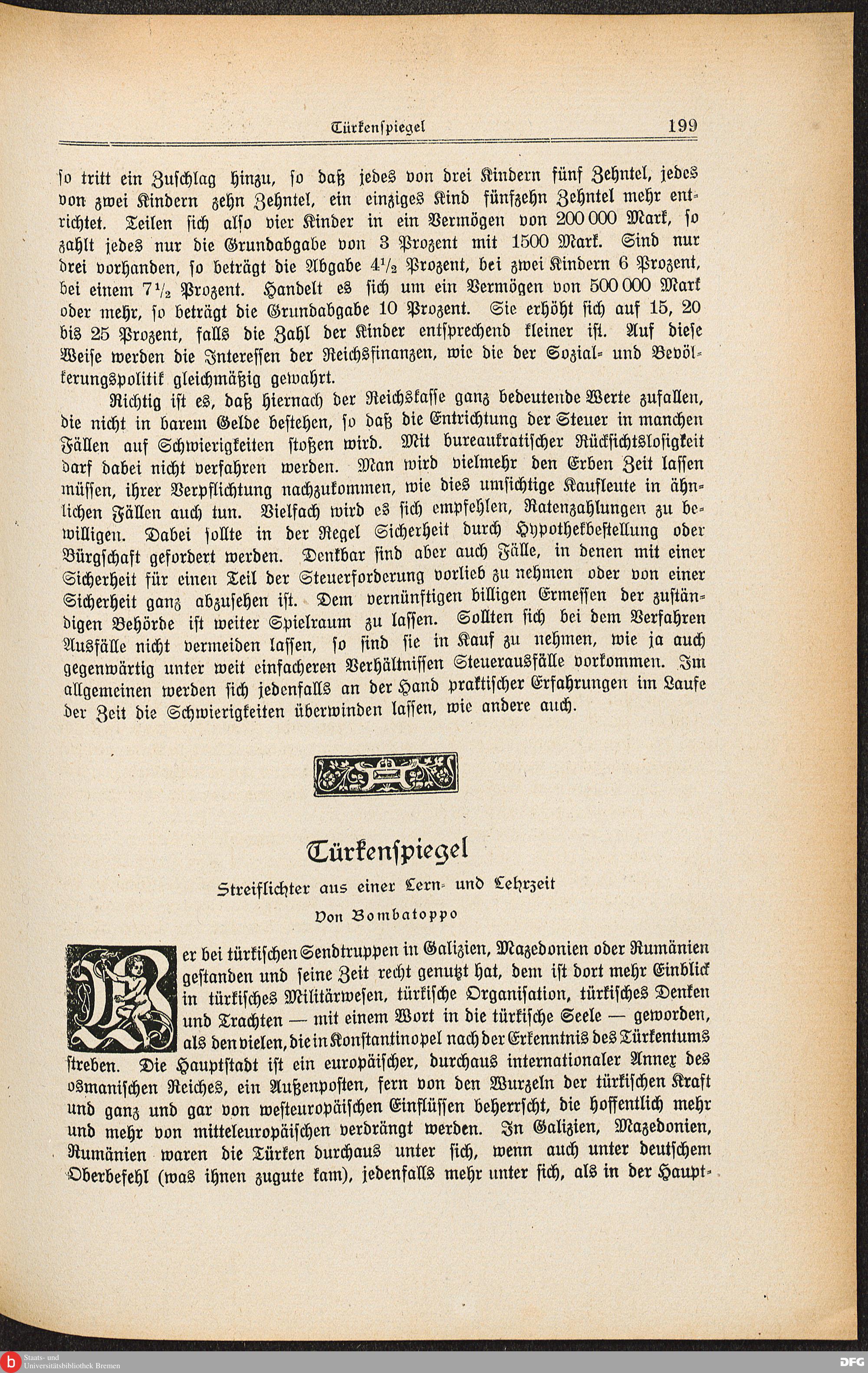 Türkenspiegel 199

so tritt ein Zuschlag hinzu, so daß jedes von drei Kindern fünf Zehntel, jedes von zwei Kindern zehn Zehntel, ein einziges Kind fünfzehn Zehntel mehr entrichtet. Teilen sich also vier Kinder in ein Vermögen von 200 000 Mark, so zahlt jedes nur die Grundabgabe von 3 Prozent mit 1500 Mark. Sind nur drei vorhanden, so beträgt die Abgabe $4\frac{1}{2}$ Prozent, bei zwei Kindern 6 Prozent, bei einem $7\frac{1}{2}$ Prozent. Handelt es sich um ein Vermögen von 500 000 Mark oder mehr, so beträgt die Grundabgabe 10 Prozent. Sie erhöht sich auf 15, 20 bis 25 Prozent, falls die Zahl der Kinder entsprechend kleiner ist. Auf diese Weise werden die Interessen der Reichsfinanzen, wie die der Sozial- und Bevölkerungspolitik gleichmäßig gewahrt.

Richtig ist es, daß hiernach der Reichskasse ganz bedeutende Werte zufallen, die nicht in barem Gelde bestehen, so daß die Entrichtung der Steuer in manchen Fällen auf Schwierigkeiten stoßen wird. Mit bureaukratischer Rücksichtslosigkeit darf dabei nicht verfahren werden. Man wird vielmehr den Erben Zeit lassen müssen, ihrer Verpflichtung nachzukommen, wie dies umsichtige Kaufleute in ähnlichen Fällen auch tun. Vielfach wird es sich empfehlen, Ratenzahlungen zu bewilligen. Dabei sollte in der Regel Sicherheit durch Hypothekbestellung oder Bürgschaft gefordert werden. Denkbar sind aber auch Fälle, in denen mit einer Sicherheit für einen Teil der Steuerforderung vorlieb zu nehmen oder von einer Sicherheit ganz abzusehen ist. Dem vernünftigen billigen Ermessen der zuständigen Behörde ist weiter Spielraum zu lassen. Sollten sich bei dem Verfahren Ausfälle nicht vermeiden lassen, so sind sie in Kauf zu nehmen, wie ja auch gegenwärtig unter weit einfacheren Verhältnissen Steuerausfälle vorkommen. Im allgemeinen werden sich jedenfalls an der Hand praktischer Erfahrungen im Laufe der Zeit die Schwierigkeiten überwinden lassen, wie andere auch.

Türkenspiegel

Streiflichter aus einer Lern- und Lehrzeit

Von Bombatoppo

Wer bei türkischen Sendtruppen in Galizien, Mazedonien oder Rumänien gestanden und seine Zeit recht genutzt hat, dem ist dort mehr Einblick in türkisches Militärwesen, türkische Organisation, türkisches Denken und Trachten — mit einem Wort in die türkische Seele — geworden, als den vielen, die in Konstantinopel nach der Erkenntnis des Türkentums streben. Die Hauptstadt ist ein europäischer, durchaus internationaler Annex des osmanischen Reiches, ein Außenposten, fern von den Wurzeln der türkischen Kraft und ganz und gar von westeuropäischen Einflüssen beherrscht, die hoffentlich mehr und mehr von mitteleuropäischen verdrängt werden. In Galizien, Mazedonien, Rumänien waren die Türken durchaus unter sich, wenn auch unter deutschem Oberbefehl (was ihnen zugute kam), jedenfalls mehr unter sich, als in der Haupt-

Staats- und Universitätsbibliothek Bremen

DFG